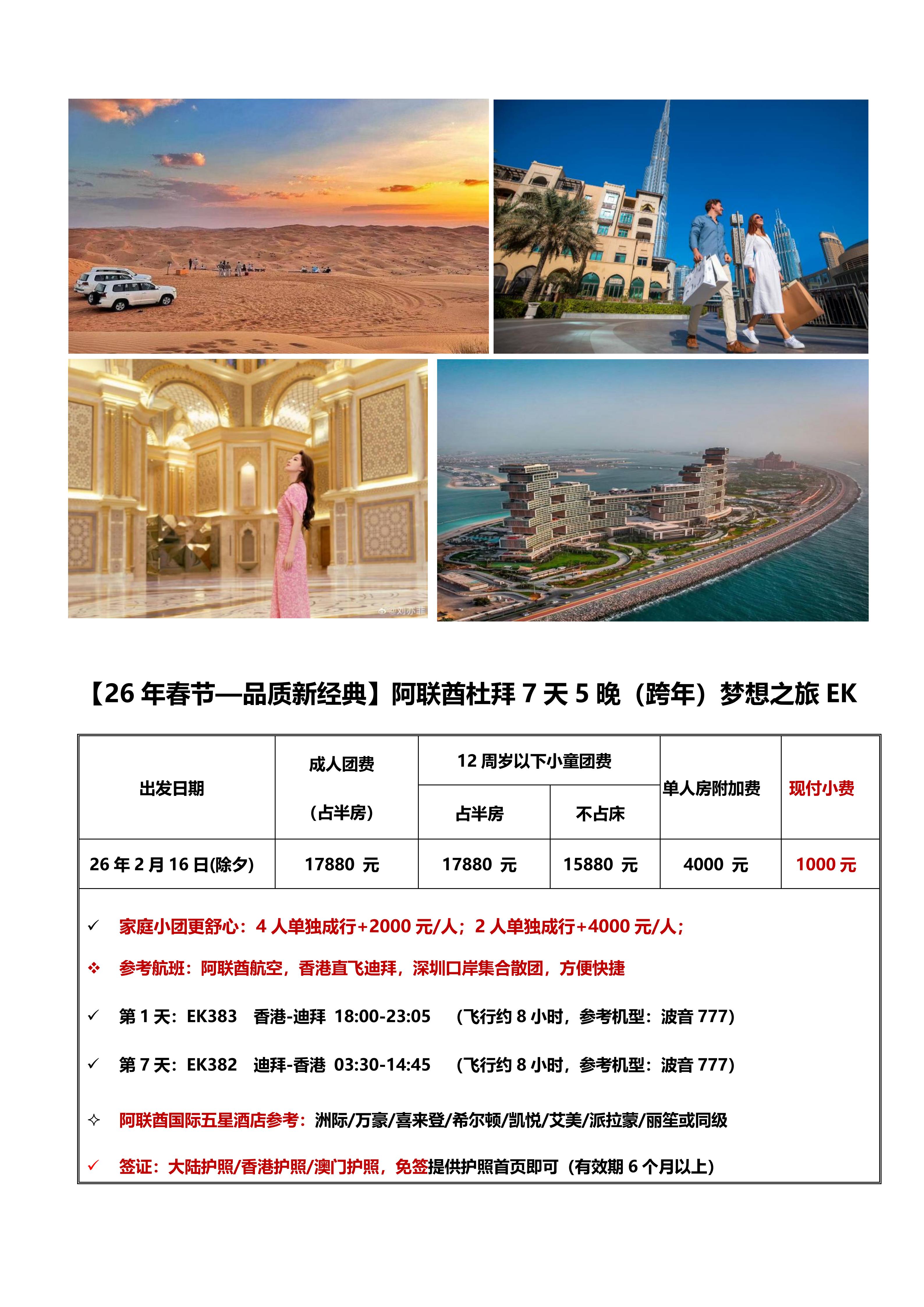 【26年春节—品质新经典】阿联酋杜拜7天5晚（跨年）梦想之旅EK

| 出发日期 | 成人团费（占半房） | 12周岁以下小童团费 |  | 单人房附加费 | 现付小费 |
|---|---|---|---|---|---|
|  |  | 占半房 | 不占床 |  |  |
| 26年2月16日(除夕) | 17880 元 | 17880 元 | 15880 元 | 4000 元 | 1000元 |

✓ 家庭小团更舒心：4人单独成行+2000元/人；2人单独成行+4000元/人；

❖ 参考航班：阿联酋航空，香港直飞迪拜，深圳口岸集合散团，方便快捷

✓ 第1天：EK383 香港-迪拜 18:00-23:05 （飞行约8小时，参考机型：波音777）

✓ 第7天：EK382 迪拜-香港 03:30-14:45 （飞行约8小时，参考机型：波音777）

✧ 阿联酋国际五星酒店参考：洲际/万豪/喜来登/希尔顿/凯悦/艾美/派拉蒙/丽笙或同级

✓ 签证：大陆护照/香港护照/澳门护照，免签提供护照首页即可（有效期6个月以上）